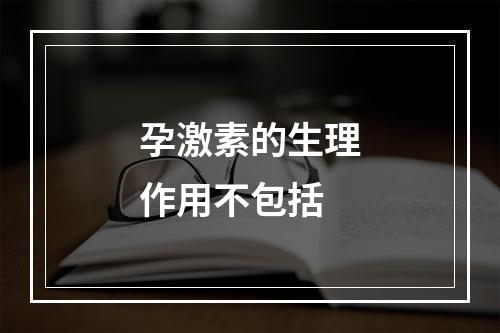 孕激素的生理作用不包括